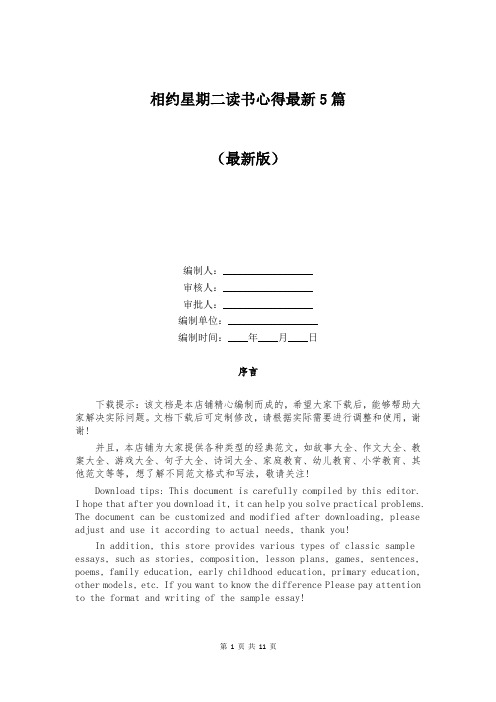 相约星期二读书心得最新5篇

（最新版）

编制人：________________

审核人：________________

审批人：________________

编制单位：________________

编制时间：____年____月____日

序言

下载提示：该文档是本店铺精心编制而成的，希望大家下载后，能够帮助大家解决实际问题。文档下载后可定制修改，请根据实际需要进行调整和使用，谢谢！

并且，本店铺为大家提供各种类型的经典范文，如故事大全、作文大全、教案大全、游戏大全、句子大全、诗词大全、家庭教育、幼儿教育、小学教育、其他范文等等，想了解不同范文格式和写法，敬请关注！

Download tips: This document is carefully compiled by this editor. I hope that after you download it, it can help you solve practical problems. The document can be customized and modified after downloading, please adjust and use it according to actual needs, thank you!

In addition, this store provides various types of classic sample essays, such as stories, composition, lesson plans, games, sentences, poems, family education, early childhood education, primary education, other models, etc. If you want to know the difference Please pay attention to the format and writing of the sample essay!

第 1 页 共 11 页